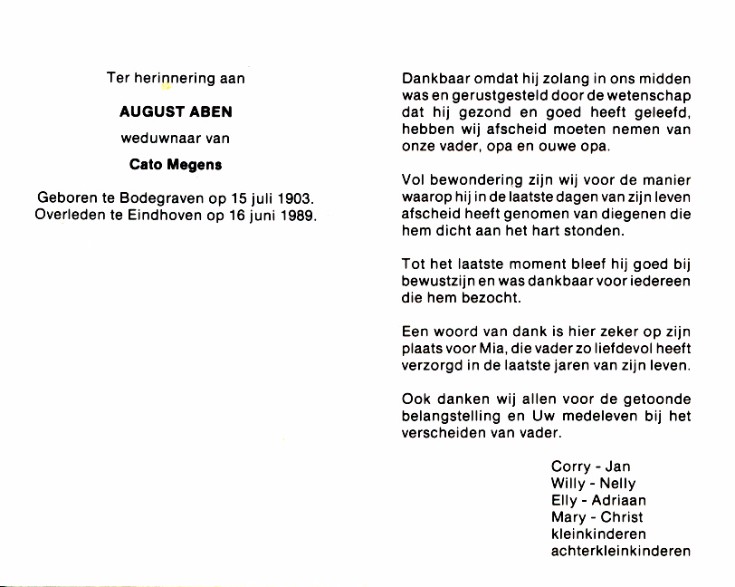 Ter herinnering aan

AUGUST ABEN

weduwnaar van

Cato Megens

Geboren te Bodegraven op 15 juli 1903.
Overleden te Eindhoven op 16 juni 1989.

Dankbaar omdat hij zolang in ons midden was en gerustgesteld door de wetenschap dat hij gezond en goed heeft geleefd, hebben wij afscheid moeten nemen van onze vader, opa en ouwe opa.

Vol bewondering zijn wij voor de manier waarop hij in de laatste dagen van zijn leven afscheid heeft genomen van diegenen die hem dicht aan het hart stonden.

Tot het laatste moment bleef hij goed bij bewustzijn en was dankbaar voor iedereen die hem bezocht.

Een woord van dank is hier zeker op zijn plaats voor Mia, die vader zo liefdevol heeft verzorgd in de laatste jaren van zijn leven.

Ook danken wij allen voor de getoonde belangstelling en Uw medeleven bij het verscheiden van vader.

Corry - Jan
Willy - Nelly
Elly - Adriaan
Mary - Christ
kleinkinderen
achterkleinkinderen